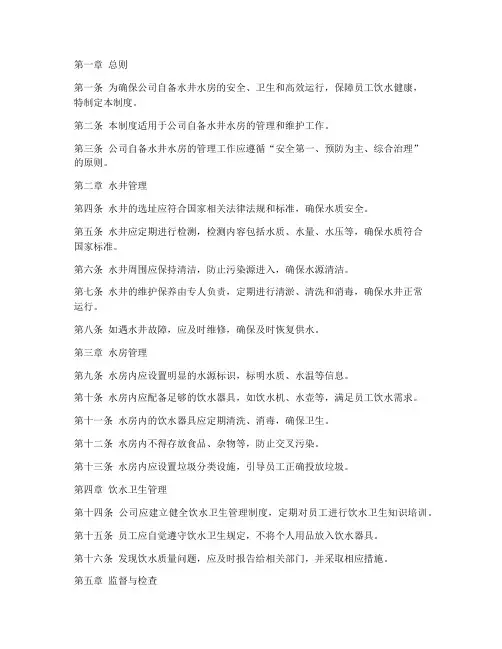 第一章 总则

第一条 为确保公司自备水井水房的安全、卫生和高效运行，保障员工饮水健康，特制定本制度。

第二条 本制度适用于公司自备水井水房的管理和维护工作。

第三条 公司自备水井水房的管理工作应遵循“安全第一、预防为主、综合治理”的原则。

第二章 水井管理

第四条 水井的选址应符合国家相关法律法规和标准，确保水质安全。

第五条 水井应定期进行检测，检测内容包括水质、水量、水压等，确保水质符合国家标准。

第六条 水井周围应保持清洁，防止污染源进入，确保水源清洁。

第七条 水井的维护保养由专人负责，定期进行清淤、清洗和消毒，确保水井正常运行。

第八条 如遇水井故障，应及时维修，确保及时恢复供水。

第三章 水房管理

第九条 水房内应设置明显的水源标识，标明水质、水温等信息。

第十条 水房内应配备足够的饮水器具，如饮水机、水壶等，满足员工饮水需求。

第十一条 水房内的饮水器具应定期清洗、消毒，确保卫生。

第十二条 水房内不得存放食品、杂物等，防止交叉污染。

第十三条 水房内应设置垃圾分类设施，引导员工正确投放垃圾。

第四章 饮水卫生管理

第十四条 公司应建立健全饮水卫生管理制度，定期对员工进行饮水卫生知识培训。

第十五条 员工应自觉遵守饮水卫生规定，不将个人用品放入饮水器具。

第十六条 发现饮水质量问题，应及时报告给相关部门，并采取相应措施。

第五章 监督与检查